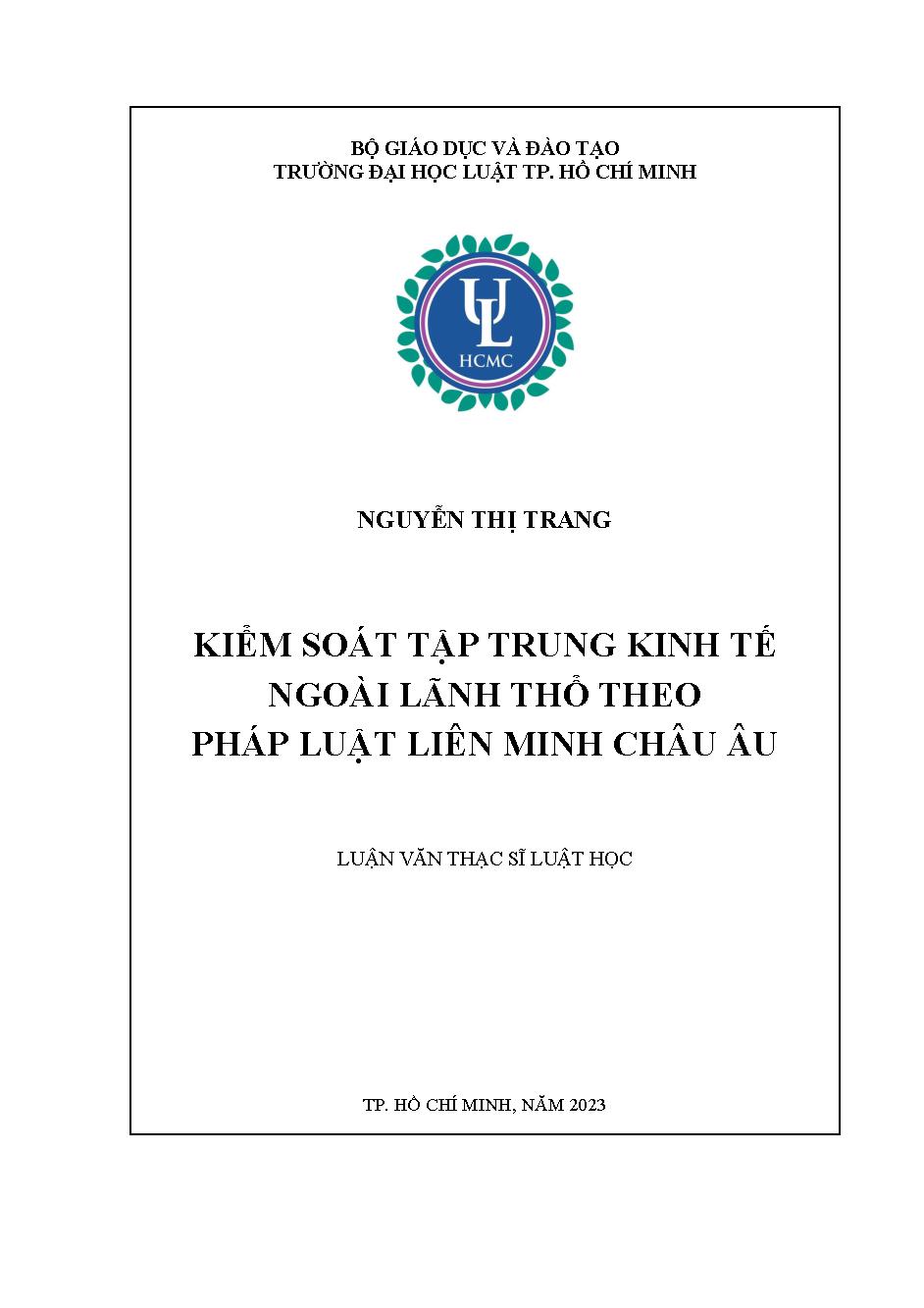 BỘ GIÁO DỤC VÀ ĐÀO TẠO
TRƯỜNG ĐẠI HỌC LUẬT TP. HỒ CHÍ MINH

UL
HCMC

NGUYỄN THỊ TRANG

KIỂM SOÁT TẬP TRUNG KINH TẾ NGOÀI LÃNH THỔ THEO PHÁP LUẬT LIÊN MINH CHÂU ÂU

LUẬN VĂN THẠC SĨ LUẬT HỌC

TP. HỒ CHÍ MINH, NĂM 2023